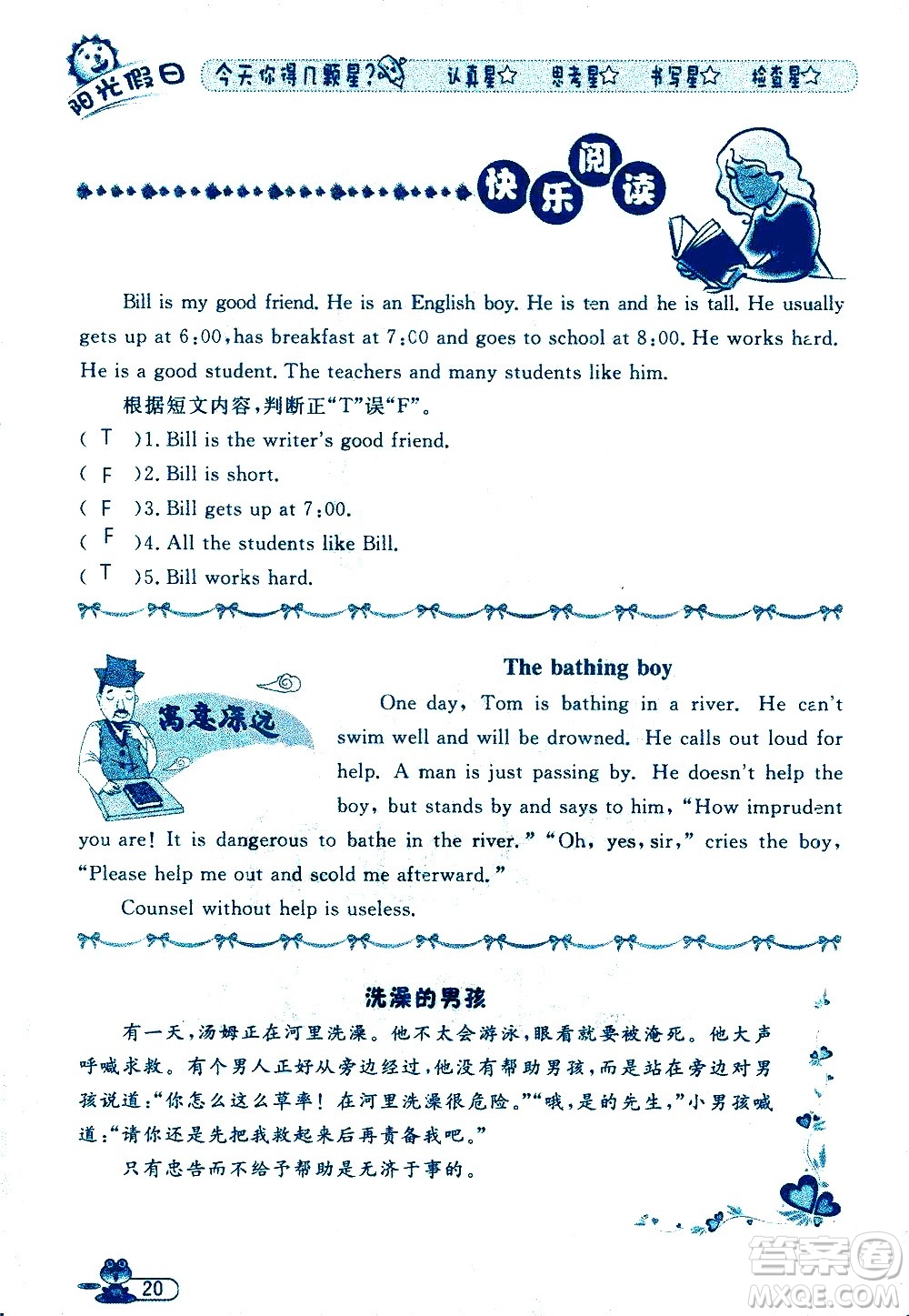 阳光假日 今天你得几颗星? 认真星☆ 思考星☆ 书写星☆ 检查星☆

快乐阅读

Bill is my good friend. He is an English boy. He is ten and he is tall. He usually gets up at 6:00, has breakfast at 7:00 and goes to school at 8:00. He works hard. He is a good student. The teachers and many students like him.

根据短文内容,判断正"T"误"F"。

( T )1. Bill is the writer's good friend.
( F )2. Bill is short.
( F )3. Bill gets up at 7:00.
( F )4. All the students like Bill.
( T )5. Bill works hard.

寓意深远

The bathing boy

One day, Tom is bathing in a river. He can't swim well and will be drowned. He calls out loud for help. A man is just passing by. He doesn't help the boy, but stands by and says to him, "How imprudent you are! It is dangerous to bathe in the river." "Oh, yes, sir," cries the boy, "Please help me out and scold me afterward."

Counsel without help is useless.

洗澡的男孩

有一天,汤姆正在河里洗澡。他不太会游泳,眼看就要被淹死。他大声呼喊求救。有个男人正好从旁边经过,他没有帮助男孩,而是站在旁边对男孩说道:"你怎么这么草率!在河里洗澡很危险。""哦,是的先生,"小男孩喊道:"请你还是先把我救起来后再责备我吧。"

只有忠告而不给予帮助是无济于事的。

20

答案圈 MXQE.COM